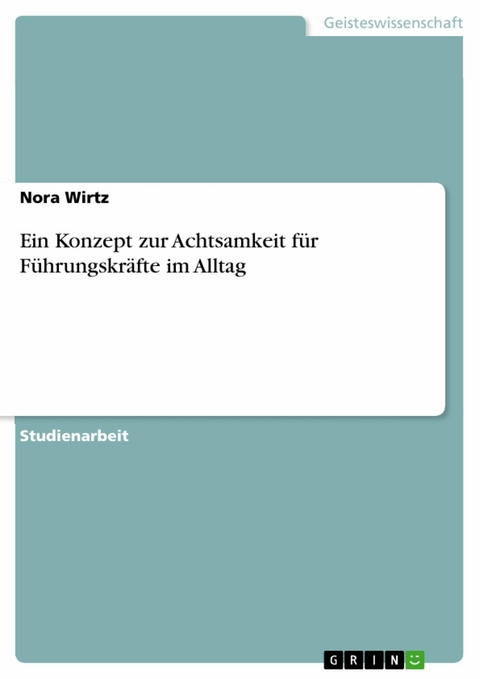 Geisteswissenschaft

Nora Wirtz

Ein Konzept zur Achtsamkeit für Führungskräfte im Alltag

Studienarbeit

GRIN